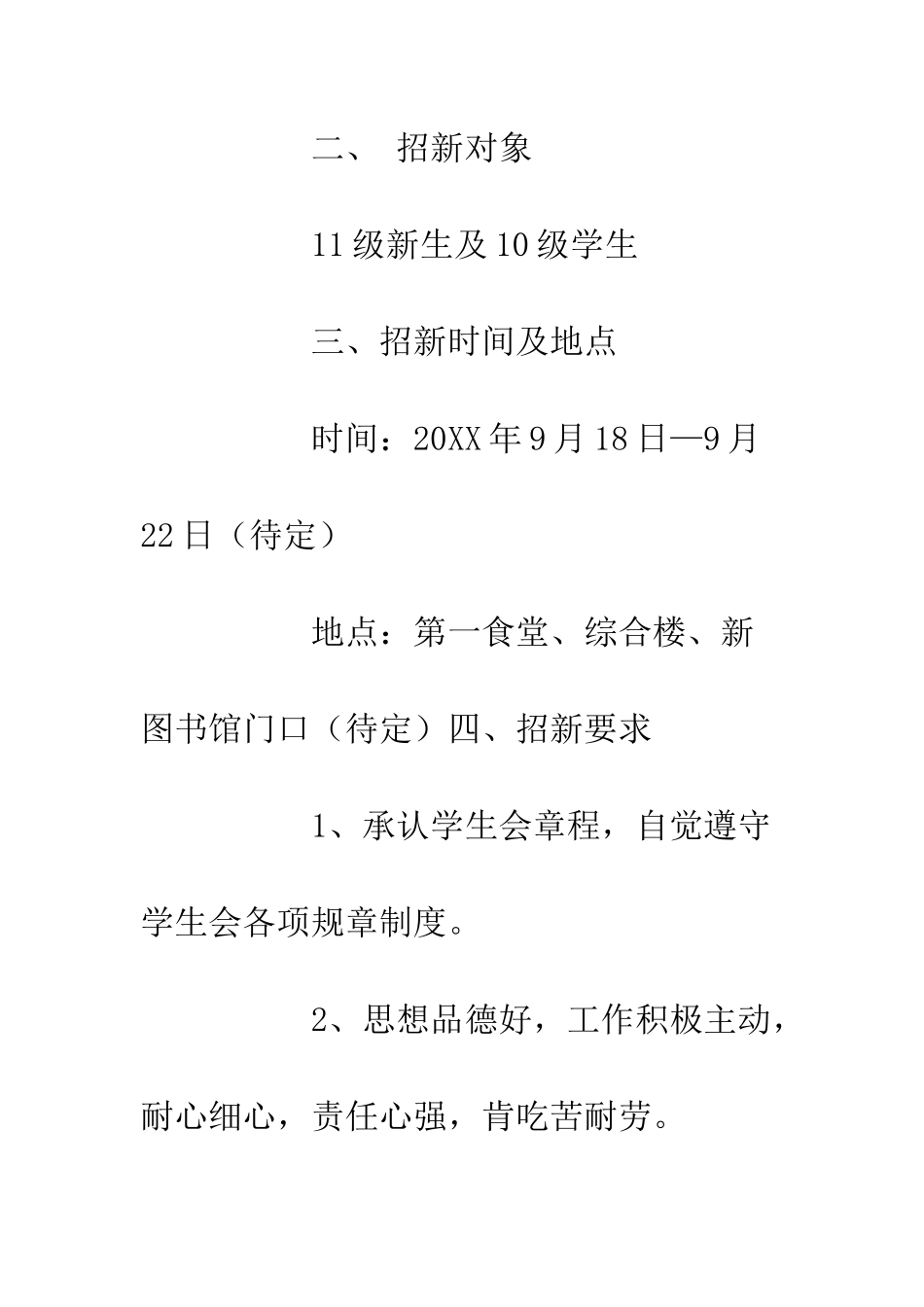 二、 招新对象

11级新生及10级学生

三、招新时间及地点

时间：20XX年9月18日—9月22日（待定）

地点：第一食堂、综合楼、新图书馆门口（待定）四、招新要求

1、承认学生会章程，自觉遵守学生会各项规章制度。

2、思想品德好，工作积极主动，耐心细心，责任心强，肯吃苦耐劳。